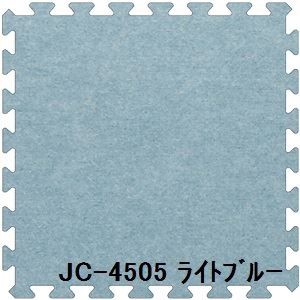 JC-4505 ライトブルー